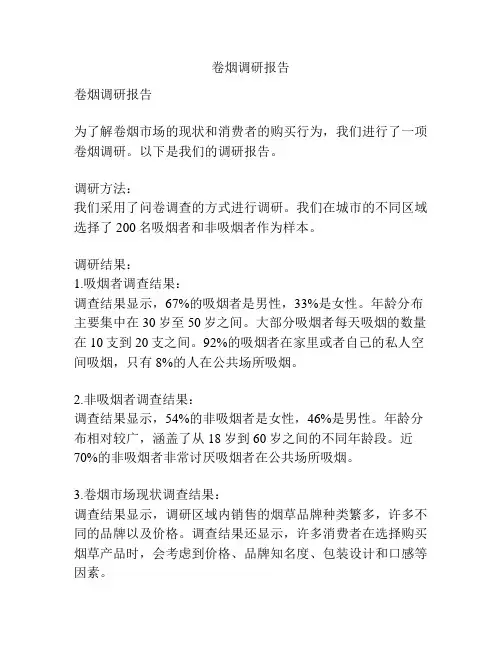 卷烟调研报告

卷烟调研报告

为了解卷烟市场的现状和消费者的购买行为，我们进行了一项卷烟调研。以下是我们的调研报告。

调研方法：
我们采用了问卷调查的方式进行调研。我们在城市的不同区域选择了 200 名吸烟者和非吸烟者作为样本。

调研结果：
1.吸烟者调查结果：
调查结果显示，67%的吸烟者是男性，33%是女性。年龄分布主要集中在 30 岁至 50 岁之间。大部分吸烟者每天吸烟的数量在 10 支到 20 支之间。92%的吸烟者在家里或者自己的私人空间吸烟，只有 8%的人在公共场所吸烟。

2.非吸烟者调查结果：
调查结果显示，54%的非吸烟者是女性，46%是男性。年龄分布相对较广，涵盖了从 18 岁到 60 岁之间的不同年龄段。近 70%的非吸烟者非常讨厌吸烟者在公共场所吸烟。

3.卷烟市场现状调查结果：
调查结果显示，调研区域内销售的烟草品牌种类繁多，许多不同的品牌以及价格。调查结果还显示，许多消费者在选择购买烟草产品时，会考虑到价格、品牌知名度、包装设计和口感等因素。